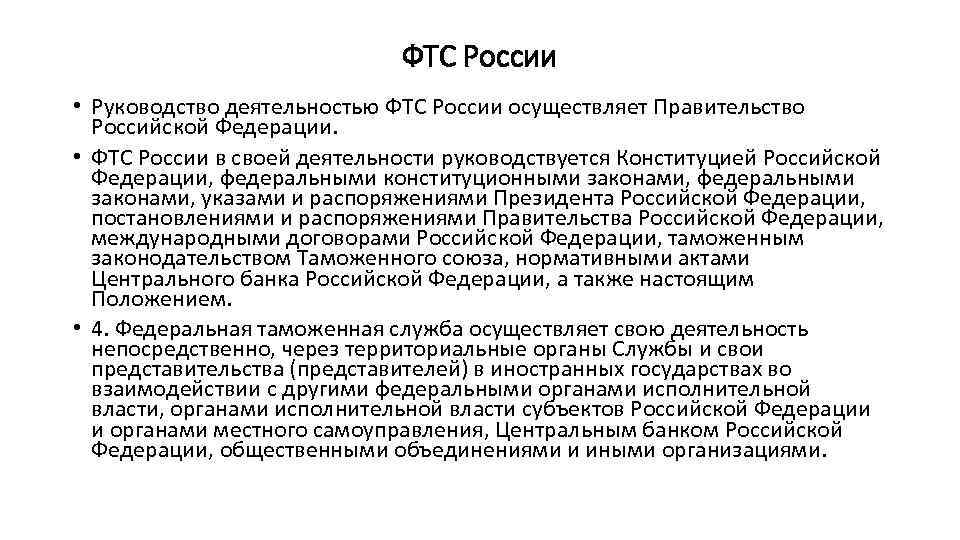 ФТС России

• Руководство деятельностью ФТС России осуществляет Правительство Российской Федерации.

• ФТС России в своей деятельности руководствуется Конституцией Российской Федерации, федеральными конституционными законами, федеральными законами, указами и распоряжениями Президента Российской Федерации, постановлениями и распоряжениями Правительства Российской Федерации, международными договорами Российской Федерации, таможенным законодательством Таможенного союза, нормативными актами Центрального банка Российской Федерации, а также настоящим Положением.

• 4. Федеральная таможенная служба осуществляет свою деятельность непосредственно, через территориальные органы Службы и свои представительства (представителей) в иностранных государствах во взаимодействии с другими федеральными органами исполнительной власти, органами исполнительной власти субъектов Российской Федерации и органами местного самоуправления, Центральным банком Российской Федерации, общественными объединениями и иными организациями.